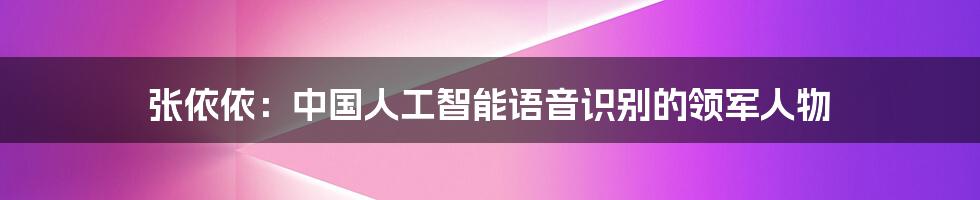 张依依：中国人工智能语音识别的领军人物